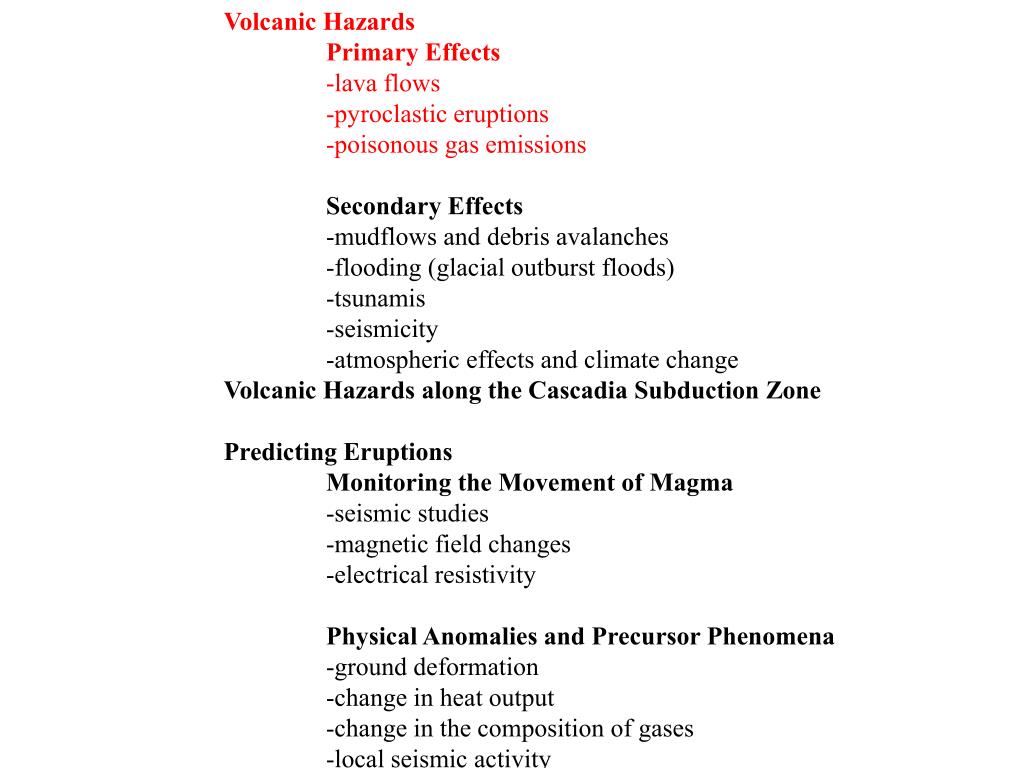 Volcanic Hazards
Primary Effects
-lava flows
-pyroclastic eruptions
-poisonous gas emissions

Secondary Effects
-mudflows and debris avalanches
-flooding (glacial outburst floods)
-tsunamis
-seismicity
-atmospheric effects and climate change
Volcanic Hazards along the Cascadia Subduction Zone

Predicting Eruptions
Monitoring the Movement of Magma
-seismic studies
-magnetic field changes
-electrical resistivity

Physical Anomalies and Precursor Phenomena
-ground deformation
-change in heat output
-change in the composition of gases
-local seismic activity